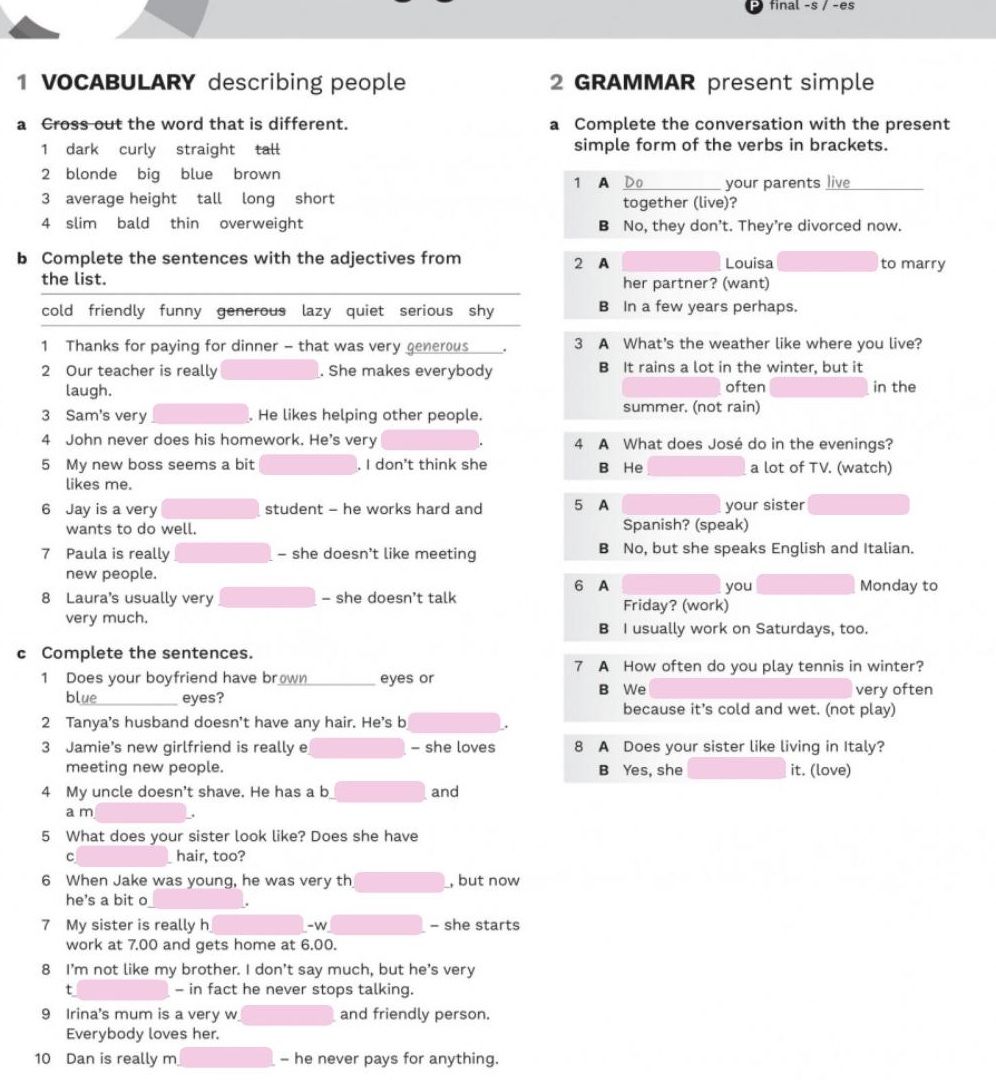 P final -s / -es

1 VOCABULARY describing people

a Cross out the word that is different.

1 dark curly straight tall

2 blonde big blue brown

3 average height tall long short

4 slim bald thin overweight

b Complete the sentences with the adjectives from the list.

cold friendly funny generous lazy quiet serious shy

1 Thanks for paying for dinner – that was very generous.

2 Our teacher is really ____. She makes everybody laugh.

3 Sam's very ____. He likes helping other people.

4 John never does his homework. He's very ____.

5 My new boss seems a bit ____. I don't think she likes me.

6 Jay is a very ____ student – he works hard and wants to do well.

7 Paula is really ____ – she doesn't like meeting new people.

8 Laura's usually very ____ – she doesn't talk very much.

c Complete the sentences.

1 Does your boyfriend have brown eyes or blue eyes?

2 Tanya's husband doesn't have any hair. He's b____.

3 Jamie's new girlfriend is really e____ – she loves meeting new people.

4 My uncle doesn't shave. He has a b____ and a m____.

5 What does your sister look like? Does she have c____ hair, too?

6 When Jake was young, he was very th____, but now he's a bit o____.

7 My sister is really h____-w____ – she starts work at 7.00 and gets home at 6.00.

8 I'm not like my brother. I don't say much, but he's very t____ – in fact he never stops talking.

9 Irina's mum is a very w____ and friendly person. Everybody loves her.

10 Dan is really m____ – he never pays for anything.

2 GRAMMAR present simple

a Complete the conversation with the present simple form of the verbs in brackets.

1 A Do your parents live together (live)?
B No, they don't. They're divorced now.

2 A ____ Louisa ____ to marry her partner? (want)
B In a few years perhaps.

3 A What's the weather like where you live?
B It rains a lot in the winter, but it ____ often ____ in the summer. (not rain)

4 A What does José do in the evenings?
B He ____ a lot of TV. (watch)

5 A ____ your sister ____ Spanish? (speak)
B No, but she speaks English and Italian.

6 A ____ you ____ Monday to Friday? (work)
B I usually work on Saturdays, too.

7 A How often do you play tennis in winter?
B We ____ very often because it's cold and wet. (not play)

8 A Does your sister like living in Italy?
B Yes, she ____ it. (love)